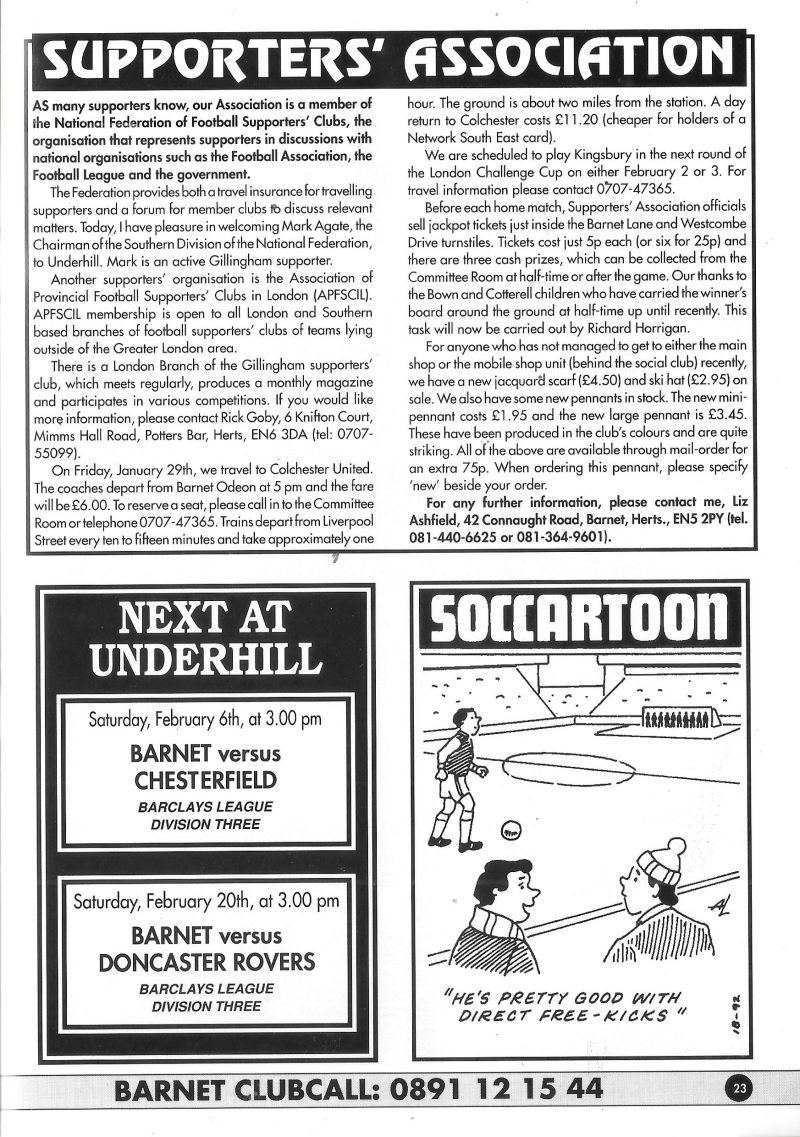 SUPPORTERS' ASSOCIATION

AS many supporters know, our Association is a member of the National Federation of Football Supporters' Clubs, the organisation that represents supporters in discussions with national organisations such as the Football Association, the Football League and the government.

The Federation provides both a travel insurance for travelling supporters and a forum for member clubs to discuss relevant matters. Today, I have pleasure in welcoming Mark Agate, the Chairman of the Southern Division of the National Federation, to Underhill. Mark is an active Gillingham supporter.

Another supporters' organisation is the Association of Provincial Football Supporters' Clubs in London (APFSCIL). APFSCIL membership is open to all London and Southern based branches of football supporters' clubs of teams lying outside of the Greater London area.

There is a London Branch of the Gillingham supporters' club, which meets regularly, produces a monthly magazine and participates in various competitions. If you would like more information, please contact Rick Goby, 6 Knifton Court, Mimms Hall Road, Potters Bar, Herts, EN6 3DA (tel: 0707-55099).

On Friday, January 29th, we travel to Colchester United. The coaches depart from Barnet Odeon at 5 pm and the fare will be £6.00. To reserve a seat, please call in to the Committee Room or telephone 0707-47365. Trains depart from Liverpool Street every ten to fifteen minutes and take approximately one hour. The ground is about two miles from the station. A day return to Colchester costs £11.20 (cheaper for holders of a Network South East card).

We are scheduled to play Kingsbury in the next round of the London Challenge Cup on either February 2 or 3. For travel information please contact 0707-47365.

Before each home match, Supporters' Association officials sell jackpot tickets just inside the Barnet Lane and Westcombe Drive turnstiles. Tickets cost just 5p each (or six for 25p) and there are three cash prizes, which can be collected from the Committee Room at half-time or after the game. Our thanks to the Bown and Cotterell children who have carried the winner's board around the ground at half-time up until recently. This task will now be carried out by Richard Horrigan.

For anyone who has not managed to get to either the main shop or the mobile shop unit (behind the social club) recently, we have a new jacquard scarf (£4.50) and ski hat (£2.95) on sale. We also have some new pennants in stock. The new mini-pennant costs £1.95 and the new large pennant is £3.45. These have been produced in the club's colours and are quite striking. All of the above are available through mail-order for an extra 75p. When ordering this pennant, please specify 'new' beside your order.

For any further information, please contact me, Liz Ashfield, 42 Connaught Road, Barnet, Herts., EN5 2PY (tel. 081-440-6625 or 081-364-9601).

NEXT AT UNDERHILL

Saturday, February 6th, at 3.00 pm
BARNET versus CHESTERFIELD
BARCLAYS LEAGUE DIVISION THREE

Saturday, February 20th, at 3.00 pm
BARNET versus DONCASTER ROVERS
BARCLAYS LEAGUE DIVISION THREE

SOCCARTOON

AL

"HE'S PRETTY GOOD WITH DIRECT FREE-KICKS"

18-92

BARNET CLUBCALL: 0891 12 15 44

23